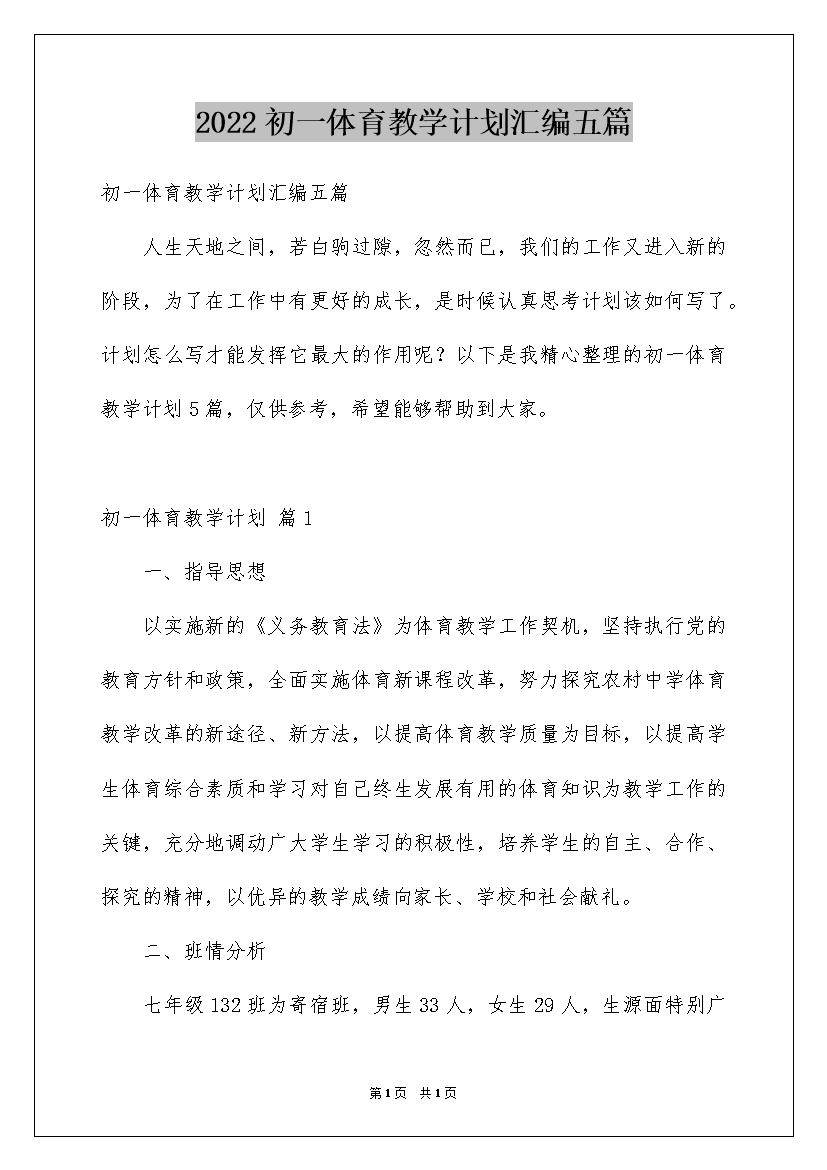 2022初一体育教学计划汇编五篇

初一体育教学计划汇编五篇

人生天地之间，若白驹过隙，忽然而已，我们的工作又进入新的阶段，为了在工作中有更好的成长，是时候认真思考计划该如何写了。计划怎么写才能发挥它最大的作用呢？以下是我精心整理的初一体育教学计划5篇，仅供参考，希望能够帮助到大家。

初一体育教学计划 篇1

一、指导思想

以实施新的《义务教育法》为体育教学工作契机，坚持执行党的教育方针和政策，全面实施体育新课程改革，努力探究农村中学体育教学改革的新途径、新方法，以提高体育教学质量为目标，以提高学生体育综合素质和学习对自已终生发展有用的体育知识为教学工作的关键，充分地调动广大学生学习的积极性，培养学生的自主、合作、探究的精神，以优异的教学成绩向家长、学校和社会献礼。

二、班情分析

七年级132班为寄宿班，男生33人，女生29人，生源面特别广

第1页 共1页